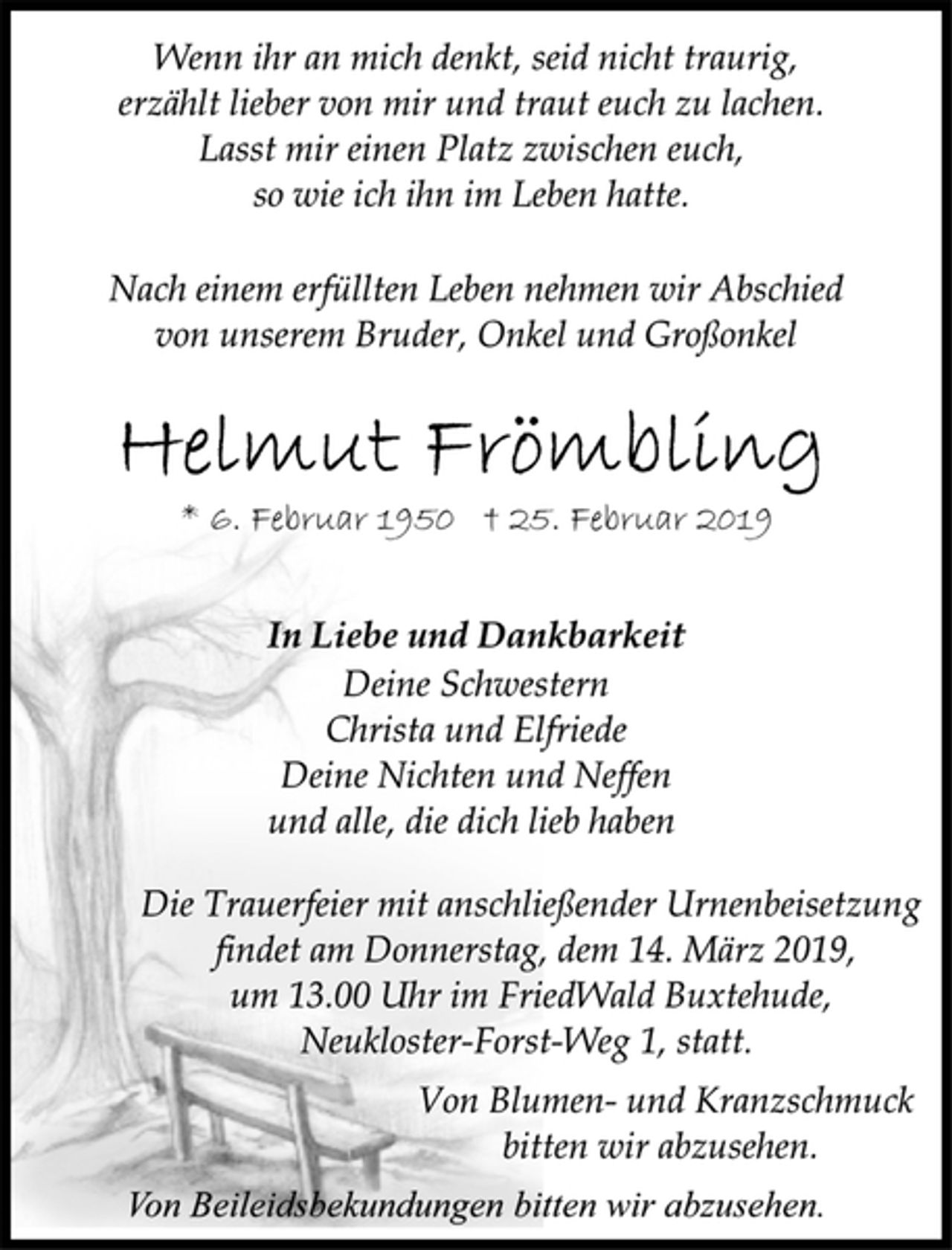 Wenn ihr an mich denkt, seid nicht traurig, erzählt lieber von mir und traut euch zu lachen. Lasst mir einen Platz zwischen euch, so wie ich ihn im Leben hatte.

Nach einem erfüllten Leben nehmen wir Abschied von unserem Bruder, Onkel und Großonkel

Helmut Frömbling

* 6. Februar 1950 † 25. Februar 2019

In Liebe und Dankbarkeit
Deine Schwestern
Christa und Elfriede
Deine Nichten und Neffen
und alle, die dich lieb haben

Die Trauerfeier mit anschließender Urnenbeisetzung findet am Donnerstag, dem 14. März 2019, um 13.00 Uhr im FriedWald Buxtehude, Neukloster-Forst-Weg 1, statt.

Von Blumen- und Kranzschmuck bitten wir abzusehen.

Von Beileidsbekundungen bitten wir abzusehen.